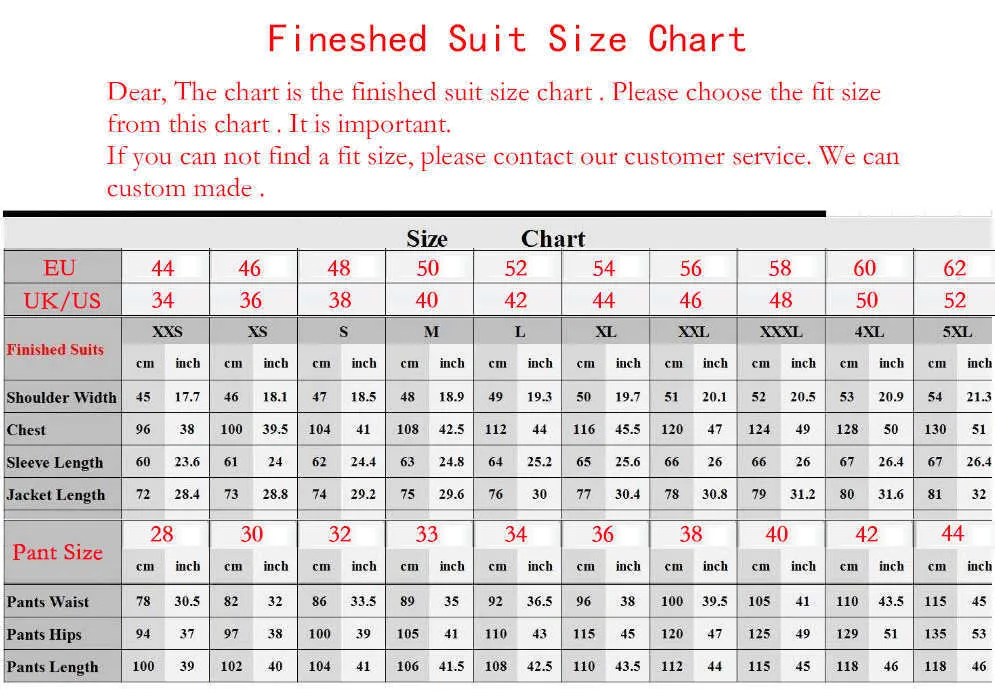 Fineshed Suit Size Chart

Dear, The chart is the finished suit size chart . Please choose the fit size from this chart . It is important.
If you can not find a fit size, please contact our customer service. We can custom made .

Size Chart

| EU | 44 | | 46 | | 48 | | 50 | | 52 | | 54 | | 56 | | 58 | | 60 | | 62 | |
|---|---|---|---|---|---|---|---|---|---|---|---|---|---|---|---|---|---|---|---|---|
| UK/US | 34 | | 36 | | 38 | | 40 | | 42 | | 44 | | 46 | | 48 | | 50 | | 52 | |
| Finished Suits | XXS | | XS | | S | | M | | L | | XL | | XXL | | XXXL | | 4XL | | 5XL | |
| | cm | inch | cm | inch | cm | inch | cm | inch | cm | inch | cm | inch | cm | inch | cm | inch | cm | inch | cm | inch |
| Shoulder Width | 45 | 17.7 | 46 | 18.1 | 47 | 18.5 | 48 | 18.9 | 49 | 19.3 | 50 | 19.7 | 51 | 20.1 | 52 | 20.5 | 53 | 20.9 | 54 | 21.3 |
| Chest | 96 | 38 | 100 | 39.5 | 104 | 41 | 108 | 42.5 | 112 | 44 | 116 | 45.5 | 120 | 47 | 124 | 49 | 128 | 50 | 130 | 51 |
| Sleeve Length | 60 | 23.6 | 61 | 24 | 62 | 24.4 | 63 | 24.8 | 64 | 25.2 | 65 | 25.6 | 66 | 26 | 66 | 26 | 67 | 26.4 | 67 | 26.4 |
| Jacket Length | 72 | 28.4 | 73 | 28.8 | 74 | 29.2 | 75 | 29.6 | 76 | 30 | 77 | 30.4 | 78 | 30.8 | 79 | 31.2 | 80 | 31.6 | 81 | 32 |
| Pant Size | 28 | | 30 | | 32 | | 33 | | 34 | | 36 | | 38 | | 40 | | 42 | | 44 | |
| | cm | inch | cm | inch | cm | inch | cm | inch | cm | inch | cm | inch | cm | inch | cm | inch | cm | inch | cm | inch |
| Pants Waist | 78 | 30.5 | 82 | 32 | 86 | 33.5 | 89 | 35 | 92 | 36.5 | 96 | 38 | 100 | 39.5 | 105 | 41 | 110 | 43.5 | 115 | 45 |
| Pants Hips | 94 | 37 | 97 | 38 | 100 | 39 | 105 | 41 | 110 | 43 | 115 | 45 | 120 | 47 | 125 | 49 | 129 | 51 | 135 | 53 |
| Pants Length | 100 | 39 | 102 | 40 | 104 | 41 | 106 | 41.5 | 108 | 42.5 | 110 | 43.5 | 112 | 44 | 115 | 45 | 118 | 46 | 118 | 46 |